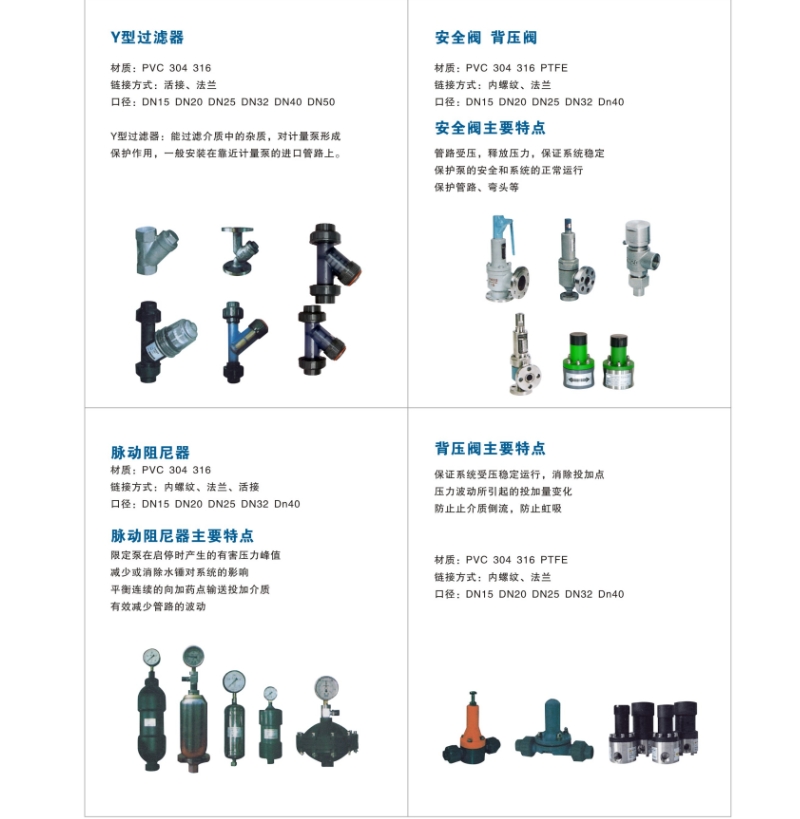 Y型过滤器

材质：PVC 304 316
链接方式：活接、法兰
口径：DN15 DN20 DN25 DN32 DN40 DN50

Y型过滤器：能过滤介质中的杂质，对计量泵形成保护作用，一般安装在靠近计量泵的进口管路上。

安全阀 背压阀

材质：PVC 304 316 PTFE
链接方式：内螺纹、法兰
口径：DN15 DN20 DN25 DN32 Dn40

安全阀主要特点

管路受压，释放压力，保证系统稳定
保护泵的安全和系统的正常运行
保护管路、弯头等

脉动阻尼器
材质：PVC 304 316
链接方式：内螺纹、法兰、活接
口径：DN15 DN20 DN25 DN32 Dn40

脉动阻尼器主要特点
限定泵在启停时产生的有害压力峰值
减少或消除水锤对系统的影响
平衡连续的向加药点输送投加介质
有效减少管路的波动

背压阀主要特点

保证系统受压稳定运行，消除投加点
压力波动所引起的投加量变化
防止止介质倒流，防止虹吸

材质：PVC 304 316 PTFE
链接方式：内螺纹、法兰
口径：DN15 DN20 DN25 DN32 Dn40